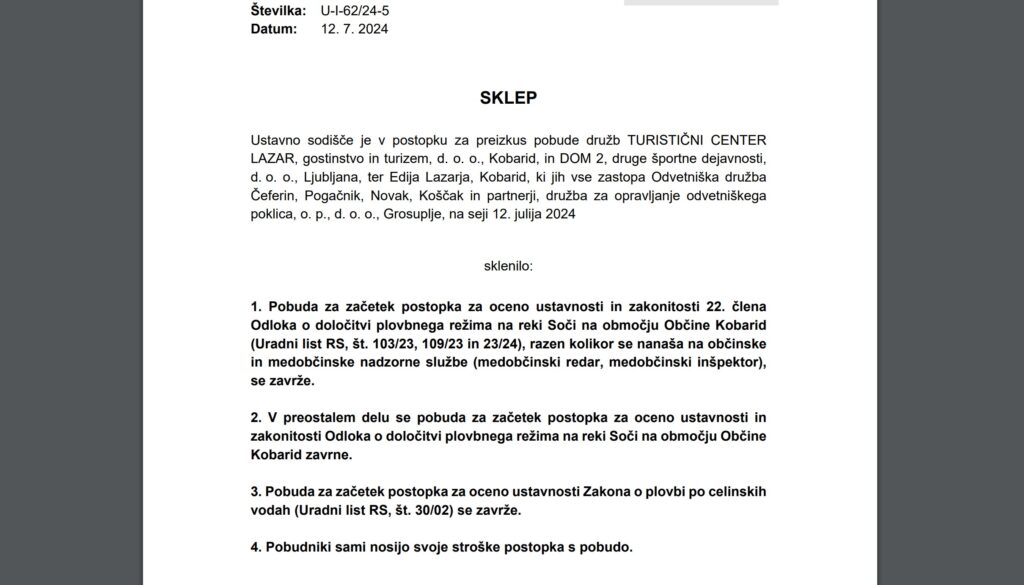 Številka: U-I-62/24-5
Datum: 12. 7. 2024

SKLEP

Ustavno sodišče je v postopku za preizkus pobude družb TURISTIČNI CENTER LAZAR, gostinstvo in turizem, d. o. o., Kobarid, in DOM 2, druge športne dejavnosti, d. o. o., Ljubljana, ter Edija Lazarja, Kobarid, ki jih vse zastopa Odvetniška družba Čeferin, Pogačnik, Novak, Koščak in partnerji, družba za opravljanje odvetniškega poklica, o. p., d. o. o., Grosuplje, na seji 12. julija 2024

sklenilo:

1. Pobuda za začetek postopka za oceno ustavnosti in zakonitosti 22. člena Odloka o določitvi plovbnega režima na reki Soči na območju Občine Kobarid (Uradni list RS, št. 103/23, 109/23 in 23/24), razen kolikor se nanaša na občinske in medobčinske nadzorne službe (medobčinski redar, medobčinski inšpektor), se zavrže.

2. V preostalem delu se pobuda za začetek postopka za oceno ustavnosti in zakonitosti Odloka o določitvi plovbnega režima na reki Soči na območju Občine Kobarid zavrne.

3. Pobuda za začetek postopka za oceno ustavnosti Zakona o plovbi po celinskih vodah (Uradni list RS, št. 30/02) se zavrže.

4. Pobudniki sami nosijo svoje stroške postopka s pobudo.